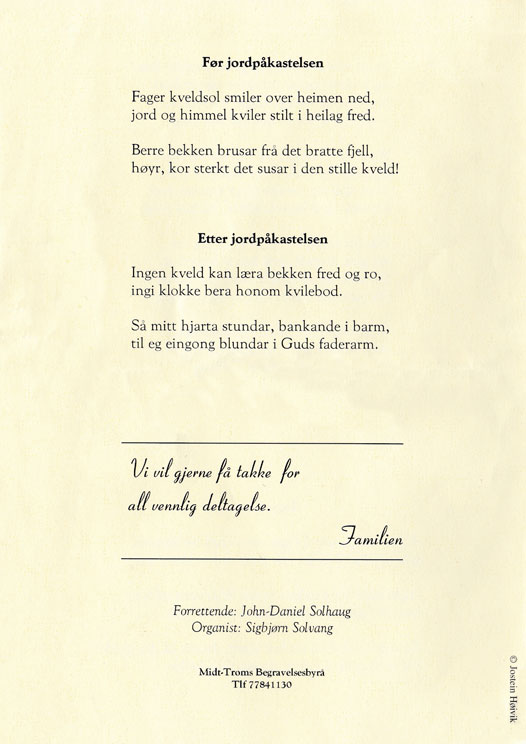 **Før jordpåkastelsen**

Fager kveldsol smiler over heimen ned,
jord og himmel kviler stilt i heilag fred.

Berre bekken brusar frå det bratte fjell,
høyr, kor sterkt det susar i den stille kveld!

**Etter jordpåkastelsen**

Ingen kveld kan læra bekken fred og ro,
ingi klokke bera honom kvilebod.

Så mitt hjarta stundar, bankande i barm,
til eg eingong blundar i Guds faderarm.

Vi vil gjerne få takke for
all vennlig deltagelse.

Familien

Forrettende: John-Daniel Solhaug
Organist: Sigbjørn Solvang

Midt-Troms Begravelsesbyrå
Tlf 77841130

© Jostein Høivik